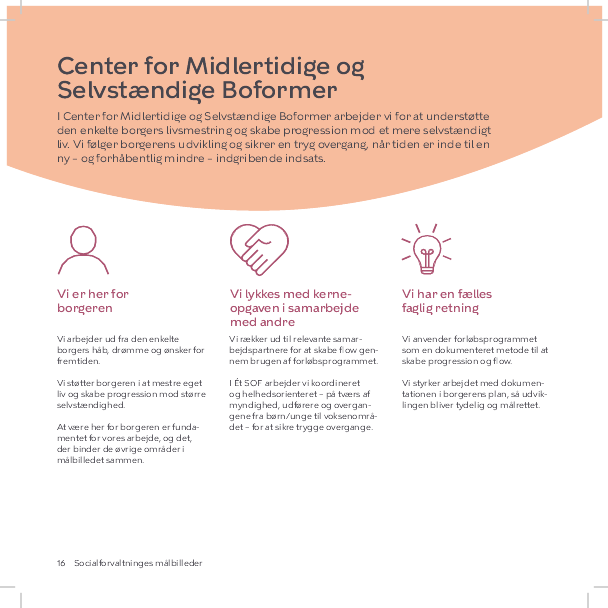 Center for Midlertidige og Selvstændige Boformer

I Center for Midlertidige og Selvstændige Boformer arbejder vi for at understøtte den enkelte borgers livsmestring og skabe progression mod et mere selvstændigt liv. Vi følger borgerens udvikling og sikrer en tryg overgang, når tiden er inde til en ny – og forhåbentlig mindre – indgribende indsats.

Vi er her for borgeren

Vi arbejder ud fra den enkelte borgers håb, drømme og ønsker for fremtiden.

Vi støtter borgeren i at mestre eget liv og skabe progression mod større selvstændighed.

At være her for borgeren er fundamentet for vores arbejde, og det, der binder de øvrige områder i målbilledet sammen.

Vi lykkes med kerneopgaven i samarbejde med andre

Vi rækker ud til relevante samarbejdspartnere for at skabe flow gennem brugen af forløbsprogrammet.

I Ét SOF arbejder vi koordineret og helhedsorienteret – på tværs af myndighed, udførere og overgangene fra børn/unge til voksenområdet – for at sikre trygge overgange.

Vi har en fælles faglig retning

Vi anvender forløbsprogrammet som en dokumenteret metode til at skabe progression og flow.

Vi styrker arbejdet med dokumentationen i borgerens plan, så udviklingen bliver tydelig og målrettet.

16 Socialforvaltninges målbilleder